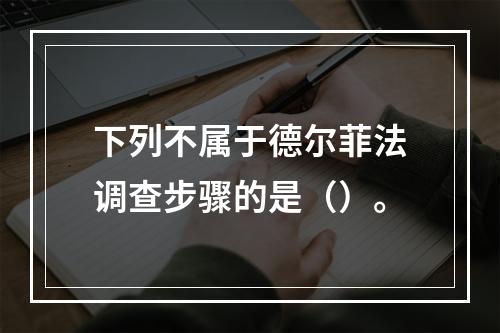 下列不属于德尔菲法调查步骤的是（）。